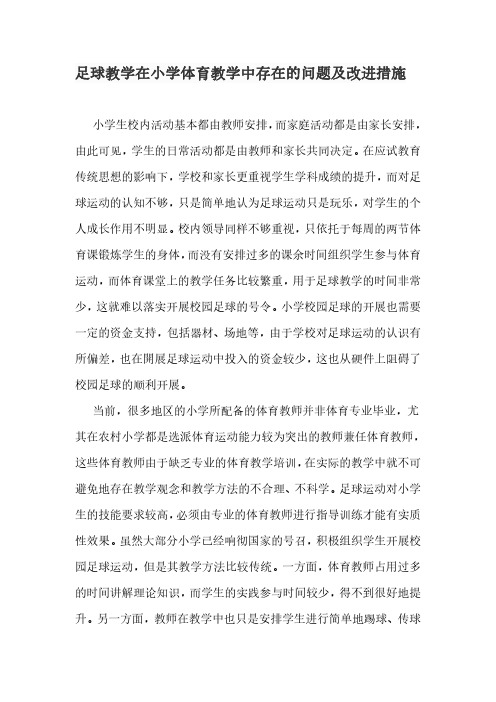 足球教学在小学体育教学中存在的问题及改进措施

小学生校内活动基本都由教师安排，而家庭活动都是由家长安排，由此可见，学生的日常活动都是由教师和家长共同决定。在应试教育传统思想的影响下，学校和家长更重视学生学科成绩的提升，而对足球运动的认知不够，只是简单地认为足球运动只是玩乐，对学生的个人成长作用不明显。校内领导同样不够重视，只依托于每周的两节体育课锻炼学生的身体，而没有安排过多的课余时间组织学生参与体育运动，而体育课堂上的教学任务比较繁重，用于足球教学的时间非常少，这就难以落实开展校园足球的号令。小学校园足球的开展也需要一定的资金支持，包括器材、场地等，由于学校对足球运动的认识有所偏差，也在開展足球运动中投入的资金较少，这也从硬件上阻碍了校园足球的顺利开展。

当前，很多地区的小学所配备的体育教师并非体育专业毕业，尤其在农村小学都是选派体育运动能力较为突出的教师兼任体育教师，这些体育教师由于缺乏专业的体育教学培训，在实际的教学中就不可避免地存在教学观念和教学方法的不合理、不科学。足球运动对小学生的技能要求较高，必须由专业的体育教师进行指导训练才能有实质性效果。虽然大部分小学已经响彻国家的号召，积极组织学生开展校园足球运动，但是其教学方法比较传统。一方面，体育教师占用过多的时间讲解理论知识，而学生的实践参与时间较少，得不到很好地提升。另一方面，教师在教学中也只是安排学生进行简单地踢球、传球